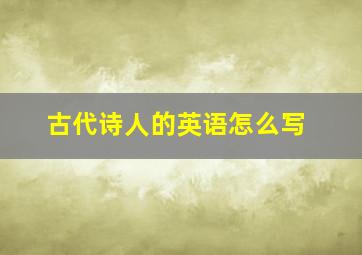 古代诗人的英语怎么写